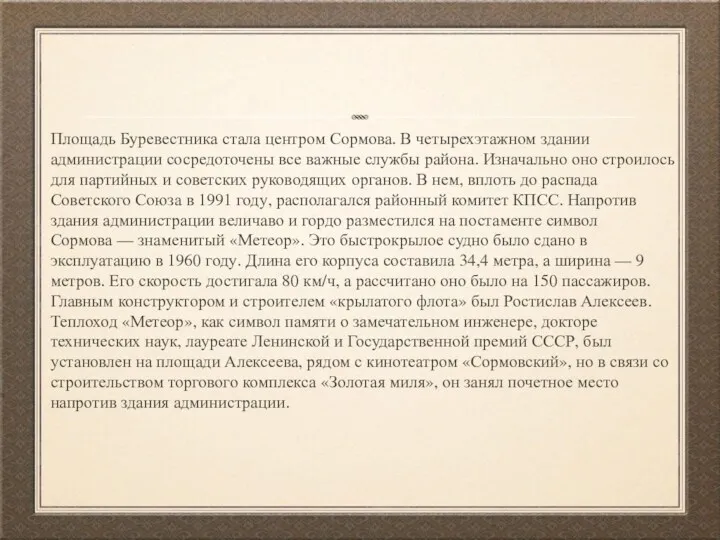 Площадь Буревестника стала центром Сормова. В четырехэтажном здании администрации сосредоточены все важные службы района. Изначально оно строилось для партийных и советских руководящих органов. В нем, вплоть до распада Советского Союза в 1991 году, располагался районный комитет КПСС. Напротив здания администрации величаво и гордо разместился на постаменте символ Сормова — знаменитый «Метеор». Это быстрокрылое судно было сдано в эксплуатацию в 1960 году. Длина его корпуса составила 34,4 метра, а ширина — 9 метров. Его скорость достигала 80 км/ч, а рассчитано оно было на 150 пассажиров. Главным конструктором и строителем «крылатого флота» был Ростислав Алексеев. Теплоход «Метеор», как символ памяти о замечательном инженере, докторе технических наук, лауреате Ленинской и Государственной премий СССР, был установлен на площади Алексеева, рядом с кинотеатром «Сормовский», но в связи со строительством торгового комплекса «Золотая миля», он занял почетное место напротив здания администрации.